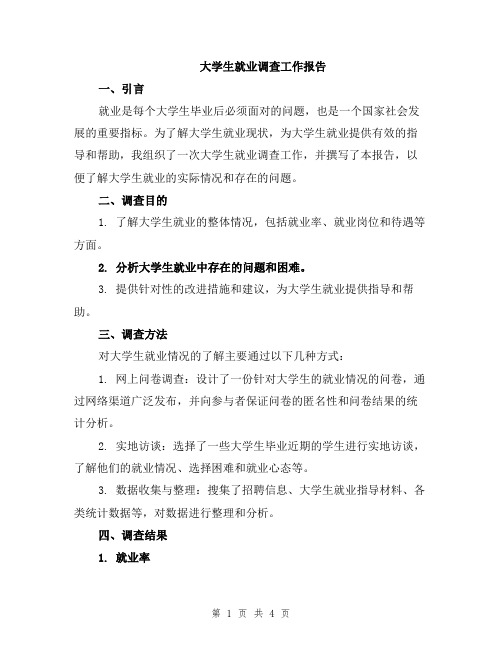 大学生就业调查工作报告

一、引言

就业是每个大学生毕业后必须面对的问题，也是一个国家社会发展的重要指标。为了解大学生就业现状，为大学生就业提供有效的指导和帮助，我组织了一次大学生就业调查工作，并撰写了本报告，以便了解大学生就业的实际情况和存在的问题。

二、调查目的

1. 了解大学生就业的整体情况，包括就业率、就业岗位和待遇等方面。

2. 分析大学生就业中存在的问题和困难。

3. 提供针对性的改进措施和建议，为大学生就业提供指导和帮助。

三、调查方法

对大学生就业情况的了解主要通过以下几种方式：

1. 网上问卷调查：设计了一份针对大学生的就业情况的问卷，通过网络渠道广泛发布，并向参与者保证问卷的匿名性和问卷结果的统计分析。

2. 实地访谈：选择了一些大学生毕业近期的学生进行实地访谈，了解他们的就业情况、选择困难和就业心态等。

3. 数据收集与整理：搜集了招聘信息、大学生就业指导材料、各类统计数据等，对数据进行整理和分析。

四、调查结果

1. 就业率

第 1 页 共 4 页